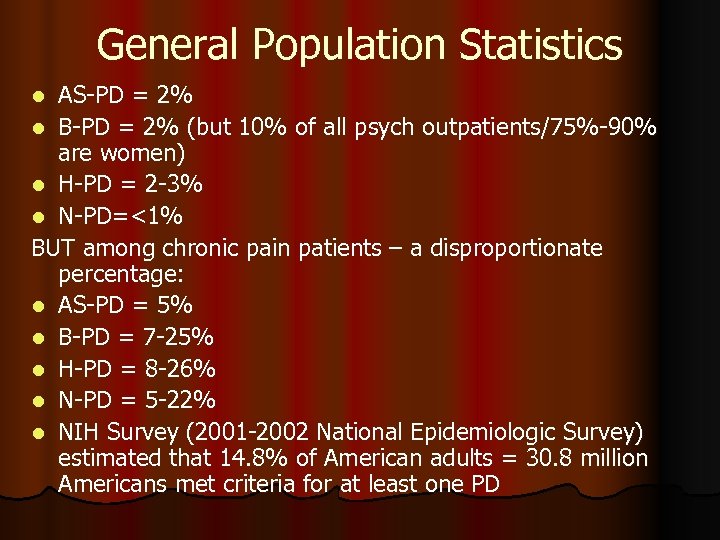 General Population Statistics

- AS-PD = 2%
- B-PD = 2% (but 10% of all psych outpatients/75%-90% are women)
- H-PD = 2-3%
- N-PD=<1%

BUT among chronic pain patients – a disproportionate percentage:

- AS-PD = 5%
- B-PD = 7-25%
- H-PD = 8-26%
- N-PD = 5-22%
- NIH Survey (2001-2002 National Epidemiologic Survey) estimated that 14.8% of American adults = 30.8 million Americans met criteria for at least one PD